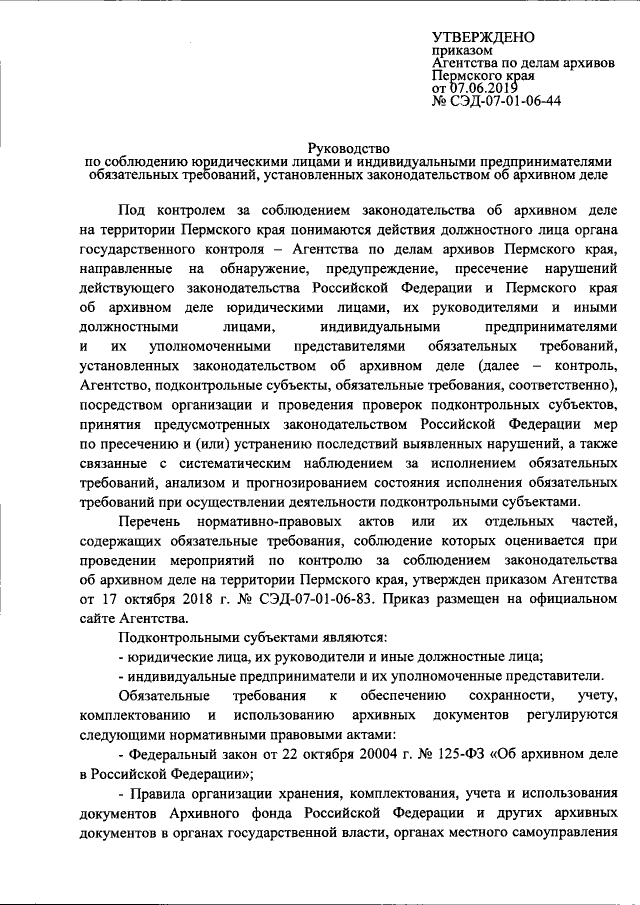 УТВЕРЖДЕНО
приказом
Агентства по делам архивов
Пермского края
от 07.06.2019
№ СЭД-07-01-06-44

Руководство
по соблюдению юридическими лицами и индивидуальными предпринимателями обязательных требований, установленных законодательством об архивном деле

Под контролем за соблюдением законодательства об архивном деле на территории Пермского края понимаются действия должностного лица органа государственного контроля – Агентства по делам архивов Пермского края, направленные на обнаружение, предупреждение, пресечение нарушений действующего законодательства Российской Федерации и Пермского края об архивном деле юридическими лицами, их руководителями и иными должностными лицами, индивидуальными предпринимателями и их уполномоченными представителями обязательных требований, установленных законодательством об архивном деле (далее – контроль, Агентство, подконтрольные субъекты, обязательные требования, соответственно), посредством организации и проведения проверок подконтрольных субъектов, принятия предусмотренных законодательством Российской Федерации мер по пресечению и (или) устранению последствий выявленных нарушений, а также связанные с систематическим наблюдением за исполнением обязательных требований, анализом и прогнозированием состояния исполнения обязательных требований при осуществлении деятельности подконтрольными субъектами.

Перечень нормативно-правовых актов или их отдельных частей, содержащих обязательные требования, соблюдение которых оценивается при проведении мероприятий по контролю за соблюдением законодательства об архивном деле на территории Пермского края, утвержден приказом Агентства от 17 октября 2018 г. № СЭД-07-01-06-83. Приказ размещен на официальном сайте Агентства.

Подконтрольными субъектами являются:

- юридические лица, их руководители и иные должностные лица;

- индивидуальные предприниматели и их уполномоченные представители.

Обязательные требования к обеспечению сохранности, учету, комплектованию и использованию архивных документов регулируются следующими нормативными правовыми актами:

- Федеральный закон от 22 октября 20004 г. № 125-ФЗ «Об архивном деле в Российской Федерации»;

- Правила организации хранения, комплектования, учета и использования документов Архивного фонда Российской Федерации и других архивных документов в органах государственной власти, органах местного самоуправления